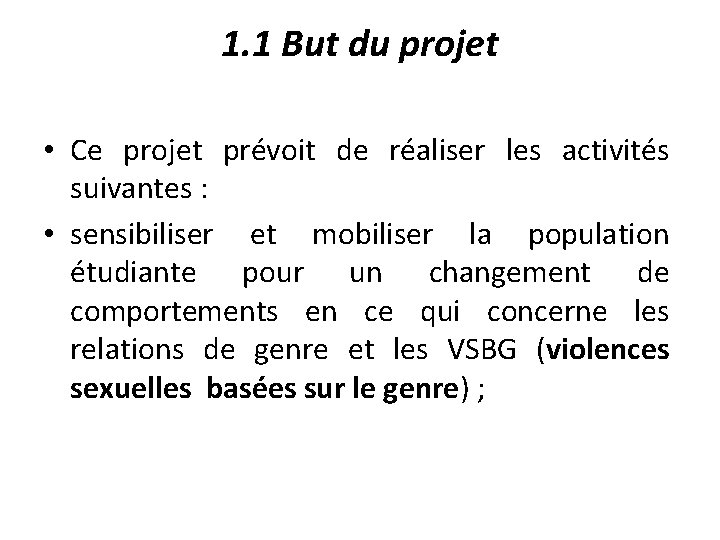 1.1 But du projet

• Ce projet prévoit de réaliser les activités suivantes :

• sensibiliser et mobiliser la population étudiante pour un changement de comportements en ce qui concerne les relations de genre et les VSBG (violences sexuelles basées sur le genre) ;